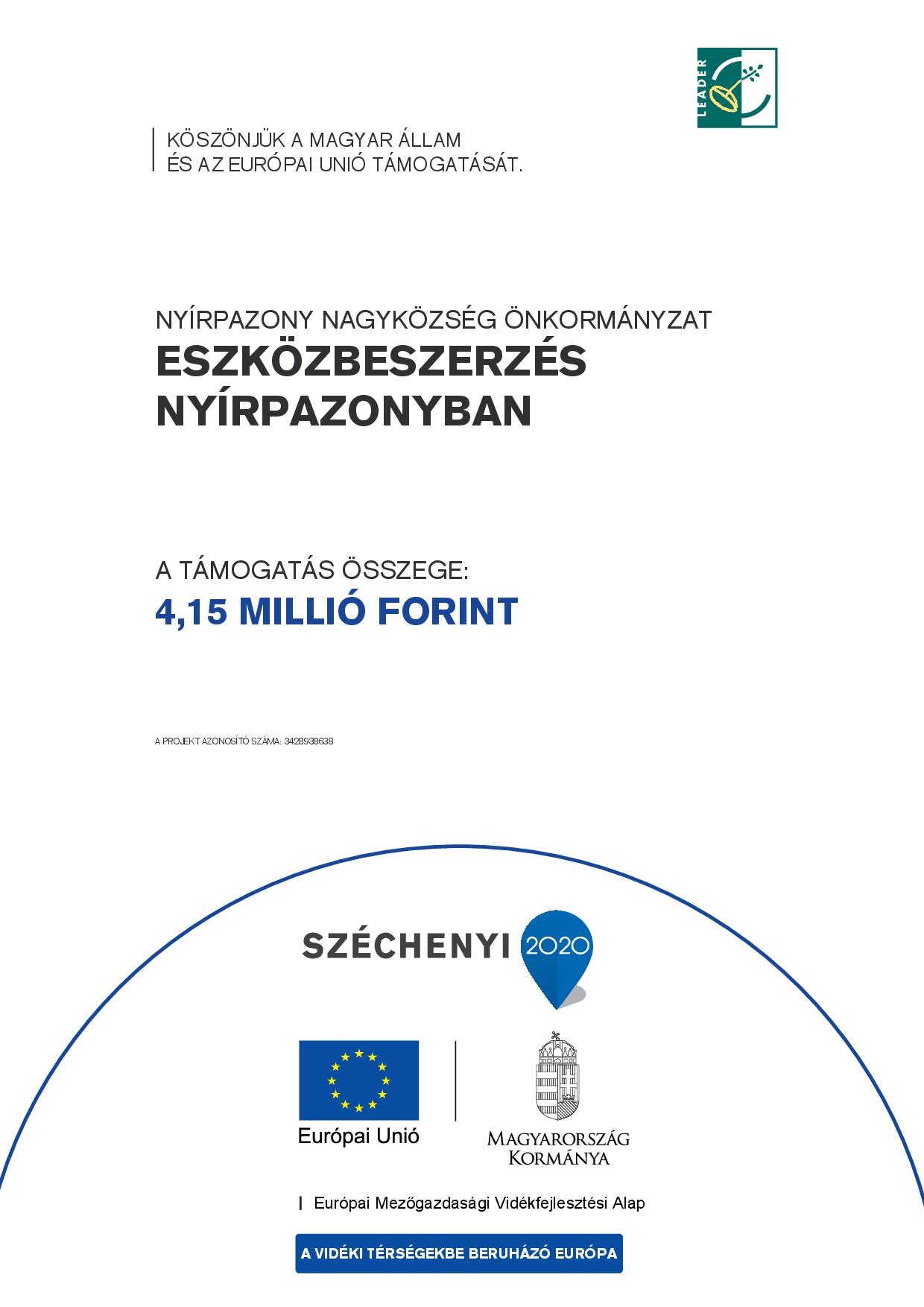 LEADER

KÖSZÖNJÜK A MAGYAR ÁLLAM ÉS AZ EURÓPAI UNIÓ TÁMOGATÁSÁT.

NYÍRPAZONY NAGYKÖZSÉG ÖNKORMÁNYZAT
ESZKÖZBESZERZÉS NYÍRPAZONYBAN

A TÁMOGATÁS ÖSSZEGE:
4,15 MILLIÓ FORINT

A PROJEKT AZONOSÍTÓ SZÁMA: 3428938638

SZÉCHENYI 2020

Európai Unió

MAGYARORSZÁG KORMÁNYA

Európai Mezőgazdasági Vidékfejlesztési Alap

A VIDÉKI TÉRSÉGEKBE BERUHÁZÓ EURÓPA